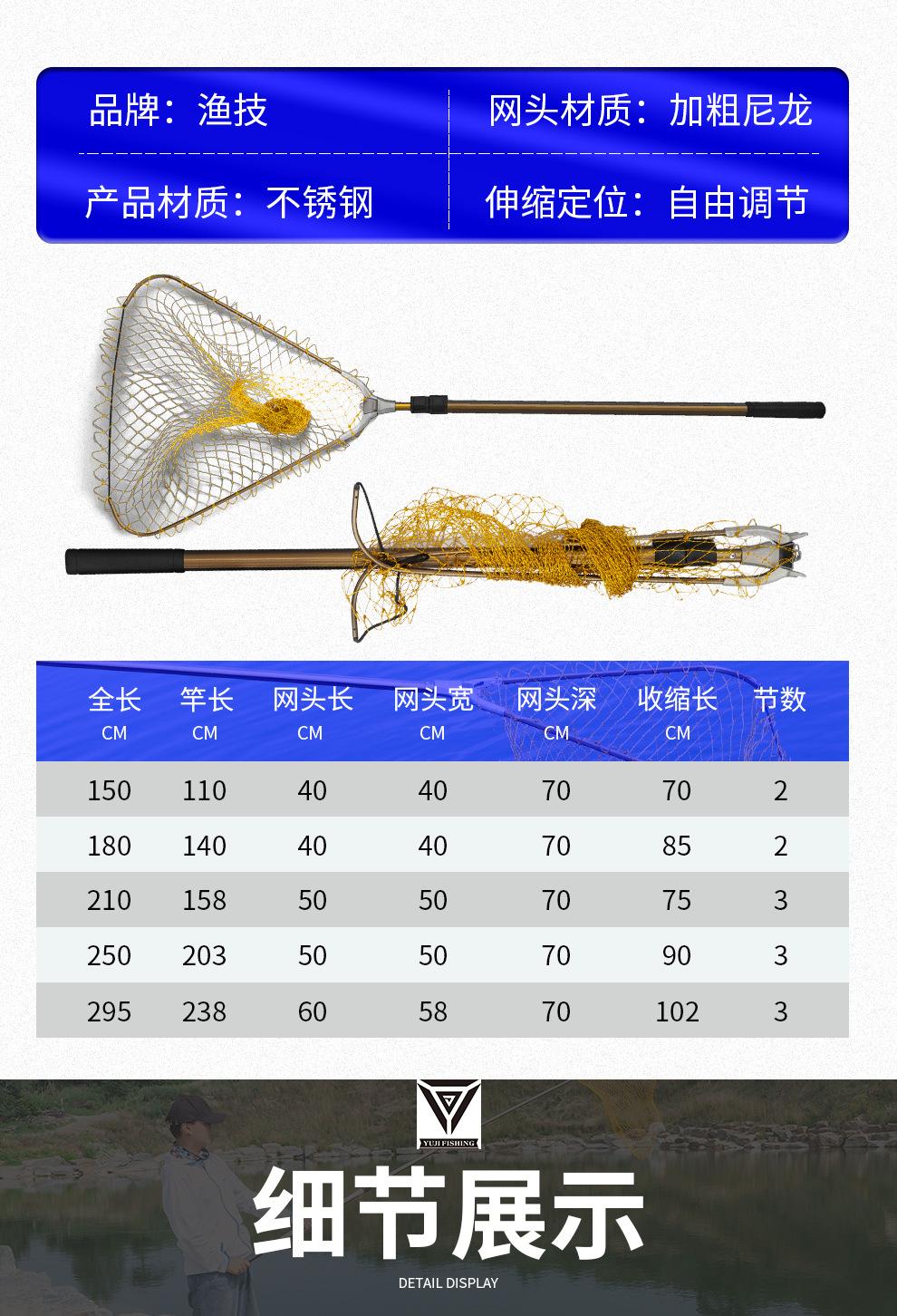 品牌：渔技

网头材质：加粗尼龙

产品材质：不锈钢

伸缩定位：自由调节

| 全长 CM | 竿长 CM | 网头长 CM | 网头宽 CM | 网头深 CM | 收缩长 CM | 节数 |
|---|---|---|---|---|---|---|
| 150 | 110 | 40 | 40 | 70 | 70 | 2 |
| 180 | 140 | 40 | 40 | 70 | 85 | 2 |
| 210 | 158 | 50 | 50 | 70 | 75 | 3 |
| 250 | 203 | 50 | 50 | 70 | 90 | 3 |
| 295 | 238 | 60 | 58 | 70 | 102 | 3 |

YUJI FISHING

细节展示

DETAIL DISPLAY